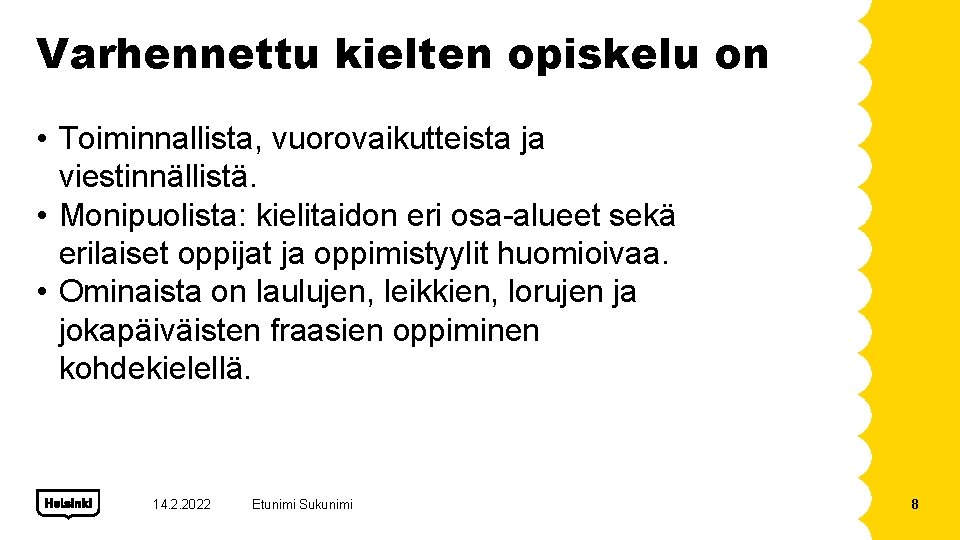 Varhennettu kielten opiskelu on

• Toiminnallista, vuorovaikutteista ja viestinnällistä.
• Monipuolista: kielitaidon eri osa-alueet sekä erilaiset oppijat ja oppimistyylit huomioivaa.
• Ominaista on laulujen, leikkien, lorujen ja jokapäiväisten fraasien oppiminen kohdekielellä.

Helsinki

14.2.2022

Etunimi Sukunimi

8